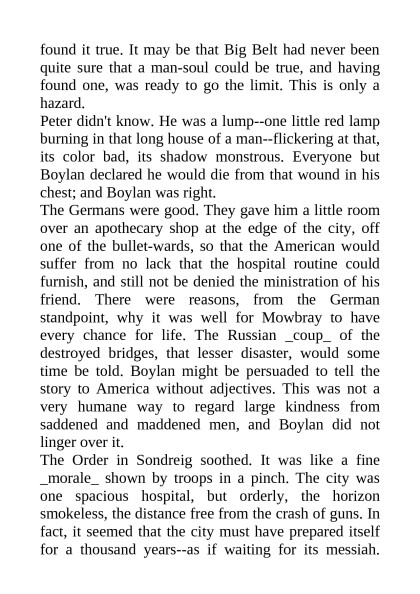 found it true. It may be that Big Belt had never been quite sure that a man-soul could be true, and having found one, was ready to go the limit. This is only a hazard.

Peter didn't know. He was a lump--one little red lamp burning in that long house of a man--flickering at that, its color bad, its shadow monstrous. Everyone but Boylan declared he would die from that wound in his chest; and Boylan was right.

The Germans were good. They gave him a little room over an apothecary shop at the edge of the city, off one of the bullet-wards, so that the American would suffer from no lack that the hospital routine could furnish, and still not be denied the ministration of his friend. There were reasons, from the German standpoint, why it was well for Mowbray to have every chance for life. The Russian _coup_ of the destroyed bridges, that lesser disaster, would some time be told. Boylan might be persuaded to tell the story to America without adjectives. This was not a very humane way to regard large kindness from saddened and maddened men, and Boylan did not linger over it.

The Order in Sondreig soothed. It was like a fine _morale_ shown by troops in a pinch. The city was one spacious hospital, but orderly, the horizon smokeless, the distance free from the crash of guns. In fact, it seemed that the city must have prepared itself for a thousand years--as if waiting for its messiah.